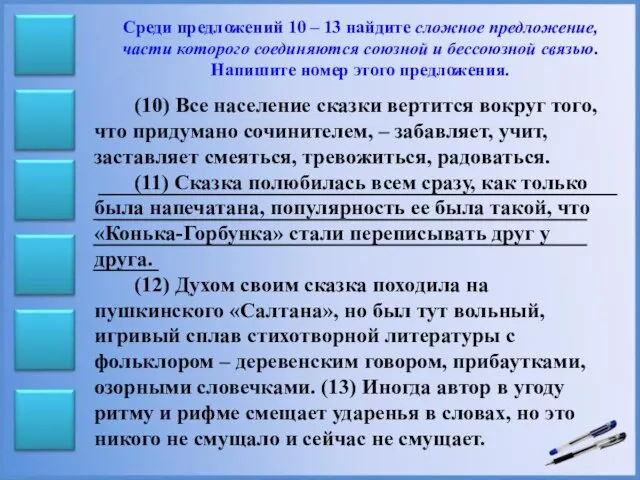 Среди предложений 10 – 13 найдите сложное предложение, части которого соединяются союзной и бессоюзной связью. Напишите номер этого предложения.

(10) Все население сказки вертится вокруг того, что придумано сочинителем, – забавляет, учит, заставляет смеяться, тревожиться, радоваться.

(11) Сказка полюбилась всем сразу, как только была напечатана, популярность ее была такой, что «Конька-Горбунка» стали переписывать друг у друга.

(12) Духом своим сказка походила на пушкинского «Салтана», но был тут вольный, игривый сплав стихотворной литературы с фольклором – деревенским говором, прибаутками, озорными словечками. (13) Иногда автор в угоду ритму и рифме смещает ударенья в словах, но это никого не смущало и сейчас не смущает.